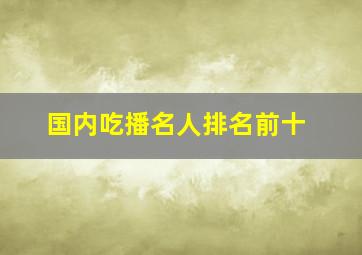 国内吃播名人排名前十